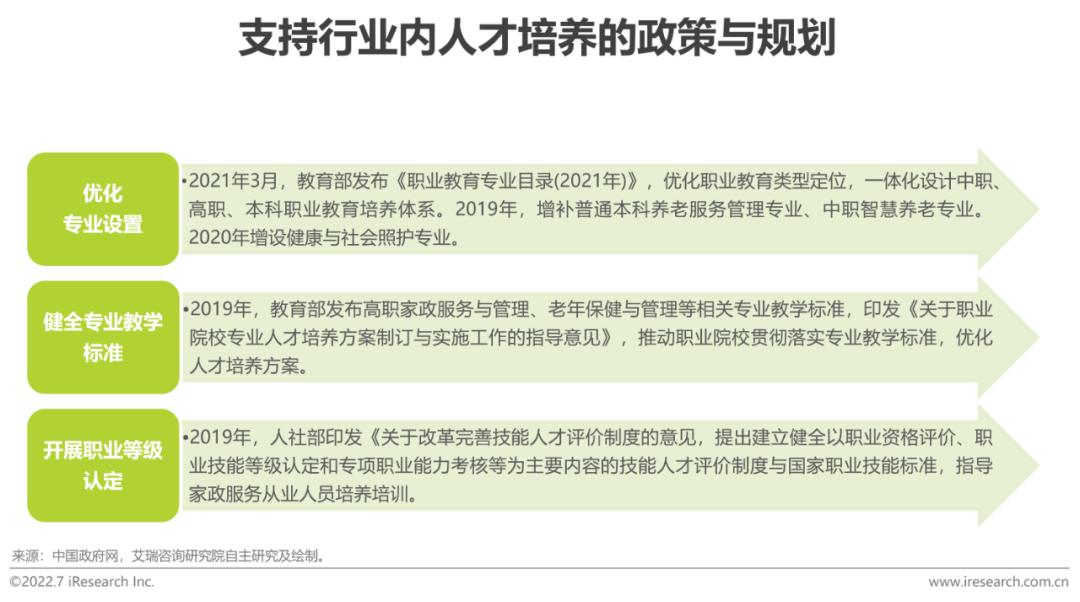 支持行业内人才培养的政策与规划

优化专业设置

•2021年3月，教育部发布《职业教育专业目录(2021年)》，优化职业教育类型定位，一体化设计中职、高职、本科职业教育培养体系。2019年，增补普通本科养老服务管理专业、中职智慧养老专业。2020年增设健康与社会照护专业。

健全专业教学标准

•2019年，教育部发布高职家政服务与管理、老年保健与管理等相关专业教学标准，印发《关于职业院校专业人才培养方案制订与实施工作的指导意见》，推动职业院校贯彻落实专业教学标准，优化人才培养方案。

开展职业等级认定

•2019年，人社部印发《关于改革完善技能人才评价制度的意见，提出建立健全以职业资格评价、职业技能等级认定和专项职业能力考核等为主要内容的技能人才评价制度与国家职业技能标准，指导家政服务从业人员培养培训。

来源：中国政府网，艾瑞咨询研究院自主研究及绘制。

©2022.7 iResearch Inc.

www.iresearch.com.cn